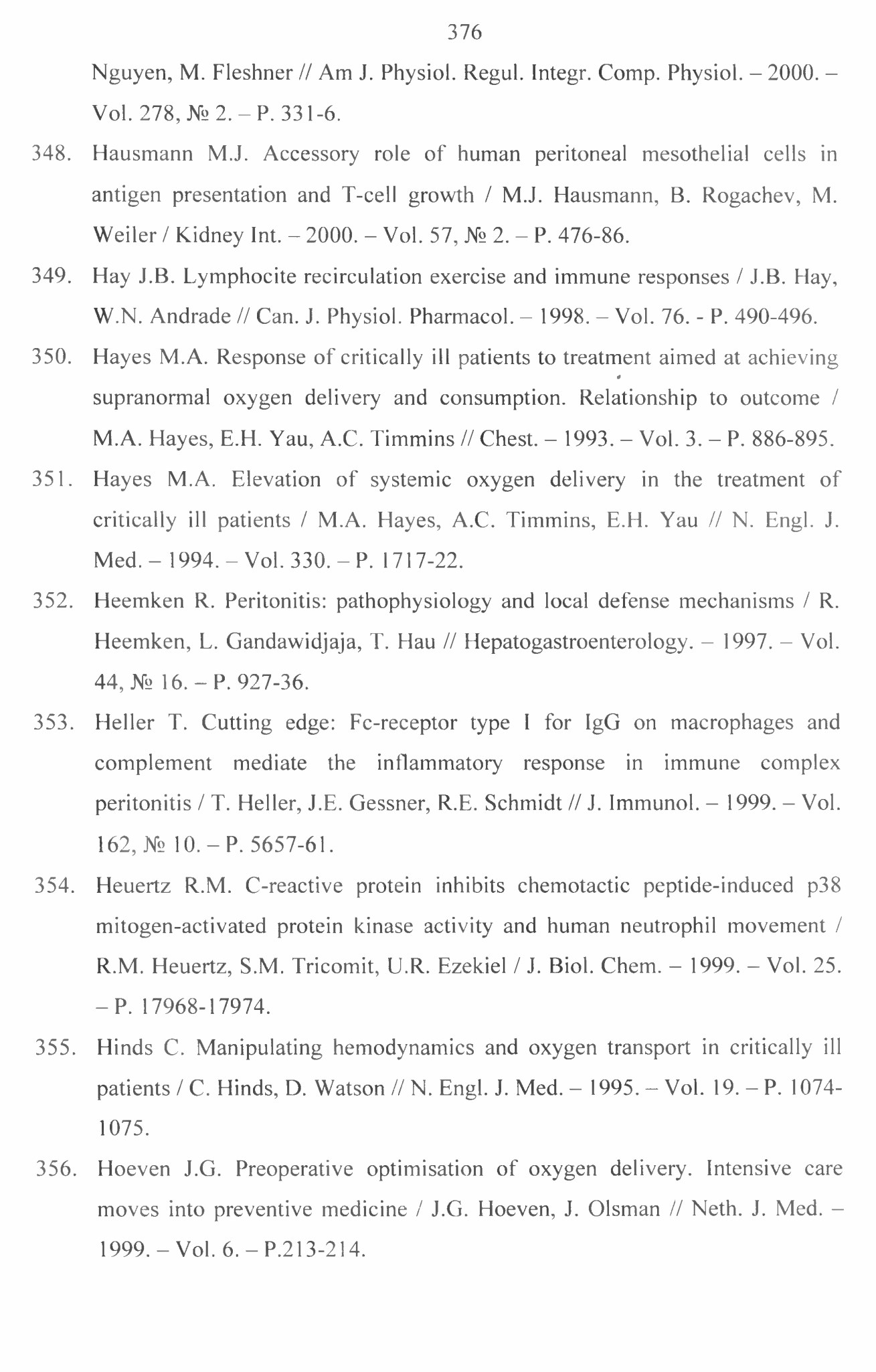 376

Nguyen, M. Fleshner // Am J. Physiol. Regul. Integr. Comp. Physiol. – 2000. – Vol. 278, № 2. – P. 331-6.

348. Hausmann M.J. Accessory role of human peritoneal mesothelial cells in antigen presentation and T-cell growth / M.J. Hausmann, B. Rogachev, M. Weiler / Kidney Int. – 2000. – Vol. 57, № 2. – P. 476-86.

349. Hay J.B. Lymphocite recirculation exercise and immune responses / J.B. Hay, W.N. Andrade // Can. J. Physiol. Pharmacol. – 1998. – Vol. 76. - P. 490-496.

350. Hayes M.A. Response of critically ill patients to treatment aimed at achieving supranormal oxygen delivery and consumption. Relationship to outcome / M.A. Hayes, E.H. Yau, A.C. Timmins // Chest. – 1993. – Vol. 3. – P. 886-895.

351. Hayes M.A. Elevation of systemic oxygen delivery in the treatment of critically ill patients / M.A. Hayes, A.C. Timmins, E.H. Yau // N. Engl. J. Med. – 1994. – Vol. 330. – P. 1717-22.

352. Heemken R. Peritonitis: pathophysiology and local defense mechanisms / R. Heemken, L. Gandawidjaja, T. Hau // Hepatogastroenterology. – 1997. – Vol. 44, № 16. – P. 927-36.

353. Heller T. Cutting edge: Fc-receptor type I for IgG on macrophages and complement mediate the inflammatory response in immune complex peritonitis / T. Heller, J.E. Gessner, R.E. Schmidt // J. Immunol. – 1999. – Vol. 162, № 10. – P. 5657-61.

354. Heuertz R.M. C-reactive protein inhibits chemotactic peptide-induced p38 mitogen-activated protein kinase activity and human neutrophil movement / R.M. Heuertz, S.M. Tricomit, U.R. Ezekiel / J. Biol. Chem. – 1999. – Vol. 25. – P. 17968-17974.

355. Hinds C. Manipulating hemodynamics and oxygen transport in critically ill patients / C. Hinds, D. Watson // N. Engl. J. Med. – 1995. – Vol. 19. – P. 1074-1075.

356. Hoeven J.G. Preoperative optimisation of oxygen delivery. Intensive care moves into preventive medicine / J.G. Hoeven, J. Olsman // Neth. J. Med. – 1999. – Vol. 6. – P.213-214.